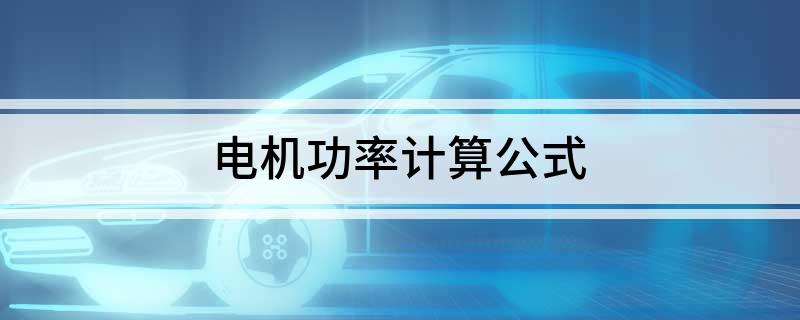 电机功率计算公式